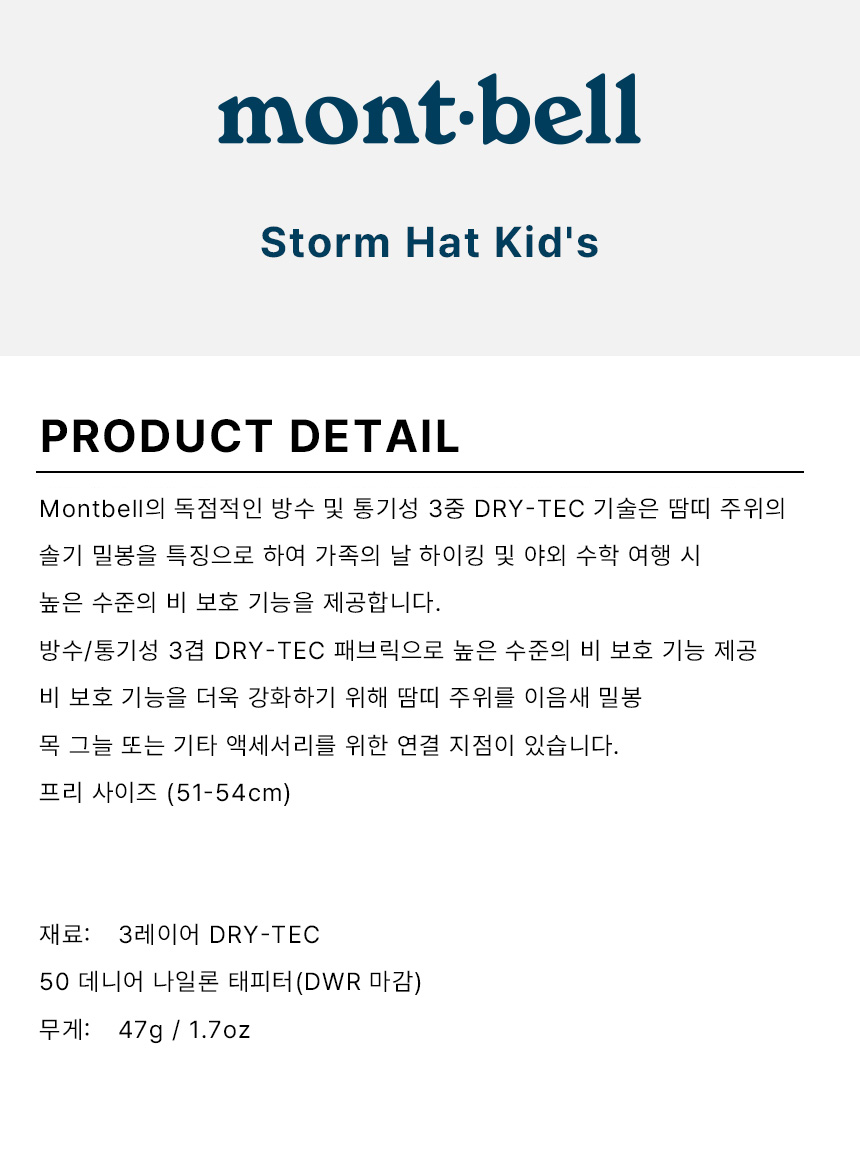 mont·bell

Storm Hat Kid's

PRODUCT DETAIL

Montbell의 독점적인 방수 및 통기성 3중 DRY-TEC 기술은 땀띠 주위의 솔기 밀봉을 특징으로 하여 가족의 날 하이킹 및 야외 수학 여행 시 높은 수준의 비 보호 기능을 제공합니다.

방수/통기성 3겹 DRY-TEC 패브릭으로 높은 수준의 비 보호 기능 제공

비 보호 기능을 더욱 강화하기 위해 땀띠 주위를 이음새 밀봉

목 그늘 또는 기타 액세서리를 위한 연결 지점이 있습니다.

프리 사이즈 (51-54cm)

재료: 3레이어 DRY-TEC

50 데니어 나일론 태피터(DWR 마감)

무게: 47g / 1.7oz